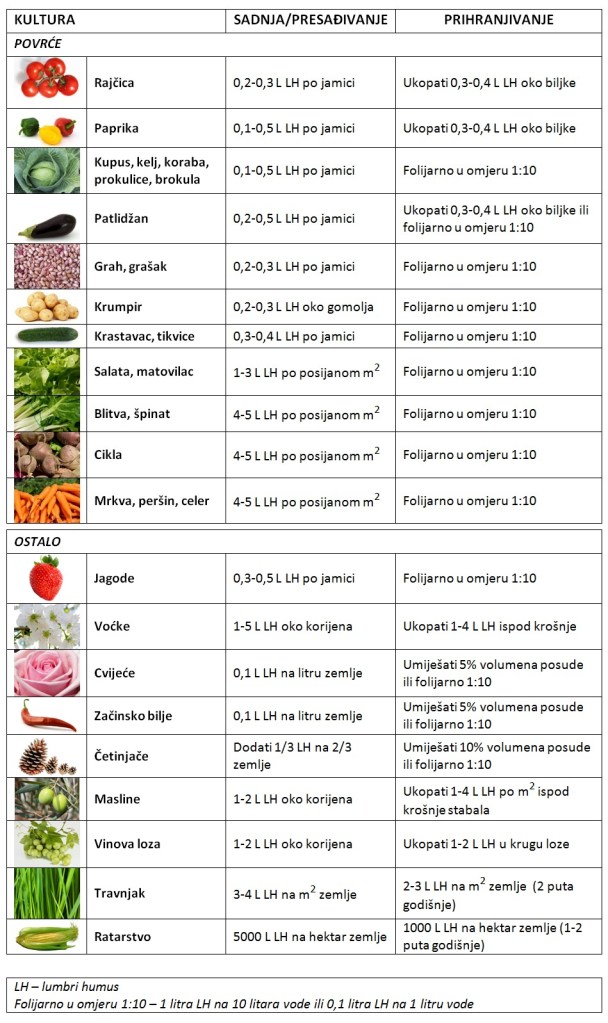 | KULTURA | | SADNJA/PRESAĐIVANJE | PRIHRANJIVANJE |
|---|---|---|---|
| POVRĆE | | | |
| | Rajčica | 0,2-0,3 L LH po jamici | Ukopati 0,3-0,4 L LH oko biljke |
| | Paprika | 0,1-0,5 L LH po jamici | Ukopati 0,3-0,4 L LH oko biljke |
| | Kupus, kelj, koraba, prokulice, brokula | 0,1-0,5 L LH po jamici | Folijarno u omjeru 1:10 |
| | Patlidžan | 0,2-0,5 L LH po jamici | Ukopati 0,3-0,4 L LH oko biljke ili folijarno u omjeru 1:10 |
| | Grah, grašak | 0,2-0,3 L LH po jamici | Folijarno u omjeru 1:10 |
| | Krumpir | 0,2-0,3 L LH oko gomolja | Folijarno u omjeru 1:10 |
| | Krastavac, tikvice | 0,3-0,4 L LH po jamici | Folijarno u omjeru 1:10 |
| | Salata, matovilac | 1-3 L LH po posijanom $m^2$ | Folijarno u omjeru 1:10 |
| | Blitva, špinat | 4-5 L LH po posijanom $m^2$ | Folijarno u omjeru 1:10 |
| | Cikla | 4-5 L LH po posijanom $m^2$ | Folijarno u omjeru 1:10 |
| | Mrkva, peršin, celer | 4-5 L LH po posijanom $m^2$ | Folijarno u omjeru 1:10 |
| OSTALO | | | |
| | Jagode | 0,3-0,5 L LH po jamici | Folijarno u omjeru 1:10 |
| | Voćke | 1-5 L LH oko korijena | Ukopati 1-4 L LH ispod krošnje |
| | Cvijeće | 0,1 L LH na litru zemlje | Umiješati 5% volumena posude ili folijarno 1:10 |
| | Začinsko bilje | 0,1 L LH na litru zemlje | Umiješati 5% volumena posude ili folijarno 1:10 |
| | Četinjače | Dodati 1/3 LH na 2/3 zemlje | Umiješati 10% volumena posude ili folijarno 1:10 |
| | Masline | 1-2 L LH oko korijena | Ukopati 1-4 L LH po $m^2$ ispod krošnje stabala |
| | Vinova loza | 1-2 L LH oko korijena | Ukopati 1-2 L LH u krugu loze |
| | Travnjak | 3-4 L LH na $m^2$ zemlje | 2-3 L LH na $m^2$ zemlje (2 puta godišnje) |
| | Ratarstvo | 5000 L LH na hektar zemlje | 1000 L LH na hektar zemlje (1-2 puta godišnje) |

LH – lumbri humus
Folijarno u omjeru 1:10 – 1 litra LH na 10 litara vode ili 0,1 litra LH na 1 litru vode